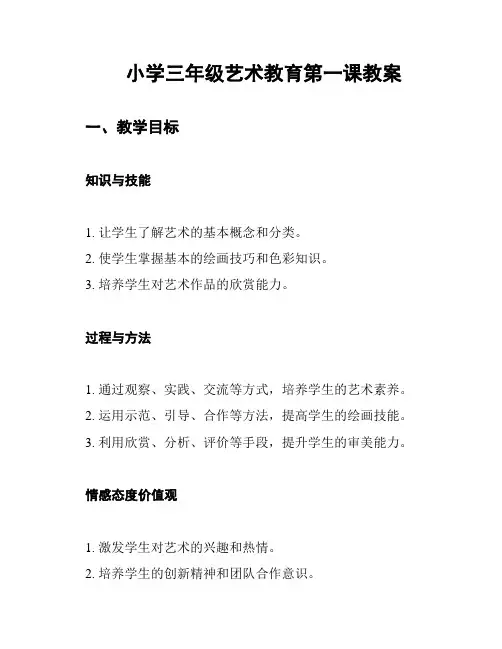 小学三年级艺术教育第一课教案

一、教学目标

知识与技能

1. 让学生了解艺术的基本概念和分类。
2. 使学生掌握基本的绘画技巧和色彩知识。
3. 培养学生对艺术作品的欣赏能力。

过程与方法

1. 通过观察、实践、交流等方式，培养学生的艺术素养。
2. 运用示范、引导、合作等方法，提高学生的绘画技能。
3. 利用欣赏、分析、评价等手段，提升学生的审美能力。

情感态度价值观

1. 激发学生对艺术的兴趣和热情。
2. 培养学生的创新精神和团队合作意识。